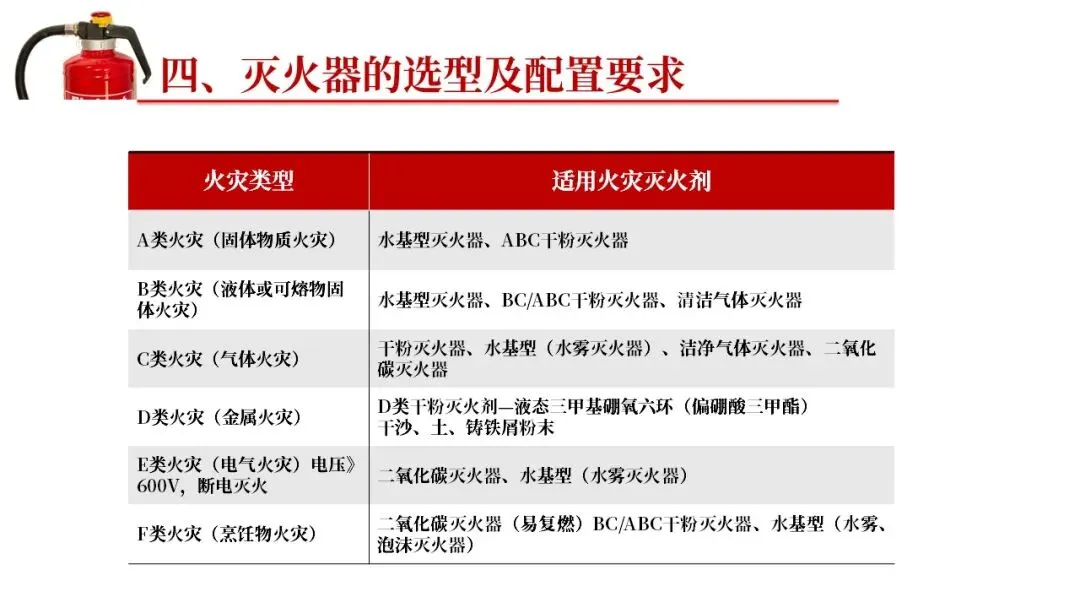 四、灭火器的选型及配置要求

| 火灾类型 | 适用火灾灭火剂 |
|---|---|
| A类火灾（固体物质火灾） | 水基型灭火器、ABC干粉灭火器 |
| B类火灾（液体或可熔物固体火灾） | 水基型灭火器、BC/ABC干粉灭火器、清洁气体灭火器 |
| C类火灾（气体火灾） | 干粉灭火器、水基型（水雾灭火器）、洁净气体灭火器、二氧化碳灭火器 |
| D类火灾（金属火灾） | D类干粉灭火剂—液态三甲基硼氧六环（偏硼酸三甲酯）干沙、土、铸铁屑粉末 |
| E类火灾（电气火灾）电压》600V，断电灭火 | 二氧化碳灭火器、水基型（水雾灭火器） |
| F类火灾（烹饪物火灾） | 二氧化碳灭火器（易复燃）BC/ABC干粉灭火器、水基型（水雾、泡沫灭火器） |